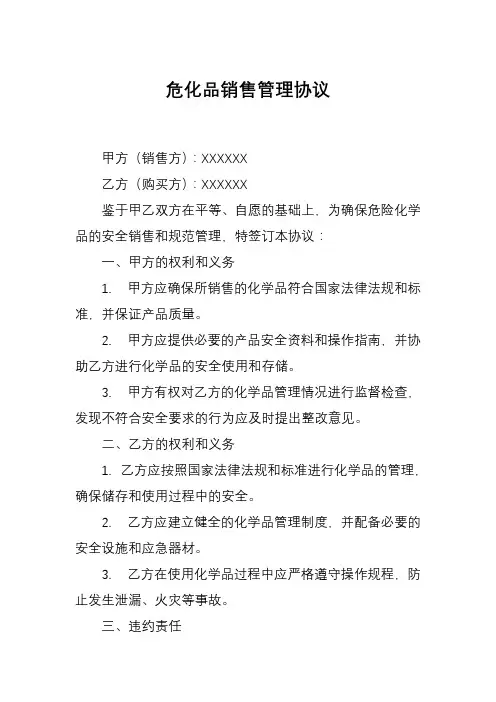 危化品销售管理协议

甲方（销售方）：XXXXXX

乙方（购买方）：XXXXXX

鉴于甲乙双方在平等、自愿的基础上，为确保危险化学品的安全销售和规范管理，特签订本协议：

一、甲方的权利和义务

1. 甲方应确保所销售的化学品符合国家法律法规和标准，并保证产品质量。

2. 甲方应提供必要的产品安全资料和操作指南，并协助乙方进行化学品的安全使用和存储。

3. 甲方有权对乙方的化学品管理情况进行监督检查，发现不符合安全要求的行为应及时提出整改意见。

二、乙方的权利和义务

1. 乙方应按照国家法律法规和标准进行化学品的管理，确保储存和使用过程中的安全。

2. 乙方应建立健全的化学品管理制度，并配备必要的安全设施和应急器材。

3. 乙方在使用化学品过程中应严格遵守操作规程，防止发生泄漏、火灾等事故。

三、违约责任